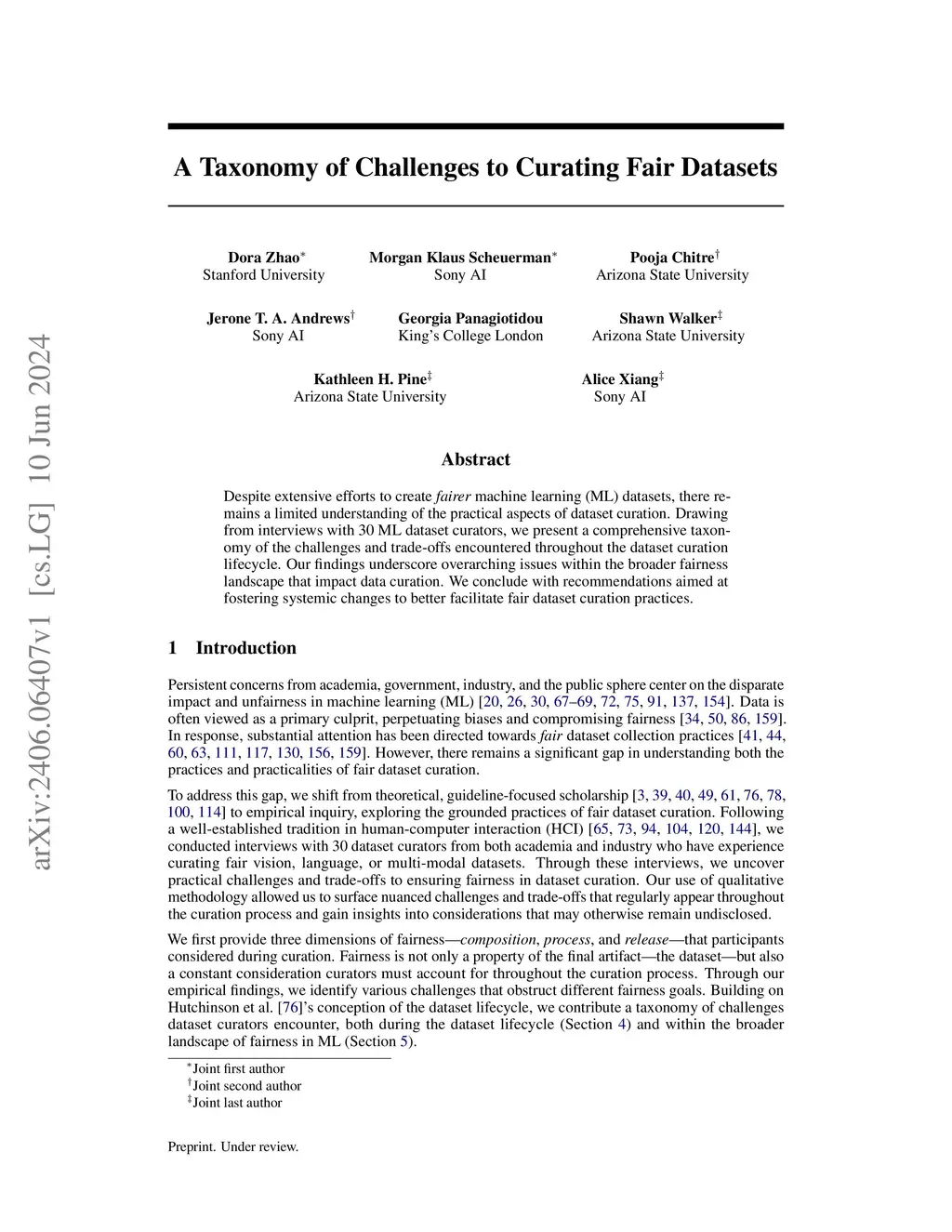 arXiv:2406.06407v1 [cs.LG] 10 Jun 2024

A Taxonomy of Challenges to Curating Fair Datasets

Dora Zhao$^*$
Stanford University

Morgan Klaus Scheuerman$^*$
Sony AI

Pooja Chitre$^\dagger$
Arizona State University

Jerone T. A. Andrews$^\dagger$
Sony AI

Georgia Panagiotidou
King's College London

Shawn Walker$^\ddagger$
Arizona State University

Kathleen H. Pine$^\ddagger$
Arizona State University

Alice Xiang$^\ddagger$
Sony AI

Abstract

Despite extensive efforts to create fairer machine learning (ML) datasets, there remains a limited understanding of the practical aspects of dataset curation. Drawing from interviews with 30 ML dataset curators, we present a comprehensive taxonomy of the challenges and trade-offs encountered throughout the dataset curation lifecycle. Our findings underscore overarching issues within the broader fairness landscape that impact data curation. We conclude with recommendations aimed at fostering systemic changes to better facilitate fair dataset curation practices.

1 Introduction

Persistent concerns from academia, government, industry, and the public sphere center on the disparate impact and unfairness in machine learning (ML) [20, 26, 30, 67–69, 72, 75, 91, 137, 154]. Data is often viewed as a primary culprit, perpetuating biases and compromising fairness [34, 50, 86, 159]. In response, substantial attention has been directed towards fair dataset collection practices [41, 44, 60, 63, 111, 117, 130, 156, 159]. However, there remains a significant gap in understanding both the practices and practicalities of fair dataset curation.

To address this gap, we shift from theoretical, guideline-focused scholarship [3, 39, 40, 49, 61, 76, 78, 100, 114] to empirical inquiry, exploring the grounded practices of fair dataset curation. Following a well-established tradition in human-computer interaction (HCI) [65, 73, 94, 104, 120, 144], we conducted interviews with 30 dataset curators from both academia and industry who have experience curating fair vision, language, or multi-modal datasets. Through these interviews, we uncover practical challenges and trade-offs to ensuring fairness in dataset curation. Our use of qualitative methodology allowed us to surface nuanced challenges and trade-offs that regularly appear throughout the curation process and gain insights into considerations that may otherwise remain undisclosed.

We first provide three dimensions of fairness—composition, process, and release—that participants considered during curation. Fairness is not only a property of the final artifact—the dataset—but also a constant consideration curators must account for throughout the curation process. Through our empirical findings, we identify various challenges that obstruct different fairness goals. Building on Hutchinson et al. [76]'s conception of the dataset lifecycle, we contribute a taxonomy of challenges dataset curators encounter, both during the dataset lifecycle (Section 4) and within the broader landscape of fairness in ML (Section 5).

$^*$Joint first author
$^\dagger$Joint second author
$^\ddagger$Joint last author

Preprint. Under review.